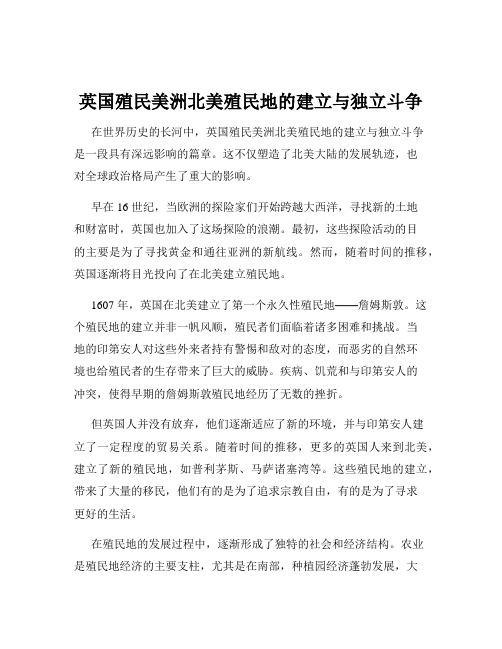 英国殖民美洲北美殖民地的建立与独立斗争

在世界历史的长河中，英国殖民美洲北美殖民地的建立与独立斗争是一段具有深远影响的篇章。这不仅塑造了北美大陆的发展轨迹，也对全球政治格局产生了重大的影响。

早在 16 世纪，当欧洲的探险家们开始跨越大西洋，寻找新的土地和财富时，英国也加入了这场探险的浪潮。最初，这些探险活动的目的主要是为了寻找黄金和通往亚洲的新航线。然而，随着时间的推移，英国逐渐将目光投向了在北美建立殖民地。

1607 年，英国在北美建立了第一个永久性殖民地——詹姆斯敦。这个殖民地的建立并非一帆风顺，殖民者们面临着诸多困难和挑战。当地的印第安人对这些外来者持有警惕和敌对的态度，而恶劣的自然环境也给殖民者的生存带来了巨大的威胁。疾病、饥荒和与印第安人的冲突，使得早期的詹姆斯敦殖民地经历了无数的挫折。

但英国人并没有放弃，他们逐渐适应了新的环境，并与印第安人建立了一定程度的贸易关系。随着时间的推移，更多的英国人来到北美，建立了新的殖民地，如普利茅斯、马萨诸塞湾等。这些殖民地的建立，带来了大量的移民，他们有的是为了追求宗教自由，有的是为了寻求更好的生活。

在殖民地的发展过程中，逐渐形成了独特的社会和经济结构。农业是殖民地经济的主要支柱，尤其是在南部，种植园经济蓬勃发展，大